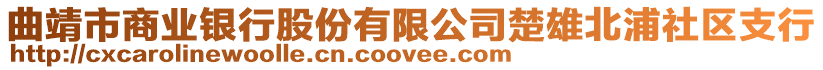 曲靖市商业银行股份有限公司楚雄北浦社区支行
http://cxcarolinewoolle.cn.coovee.com